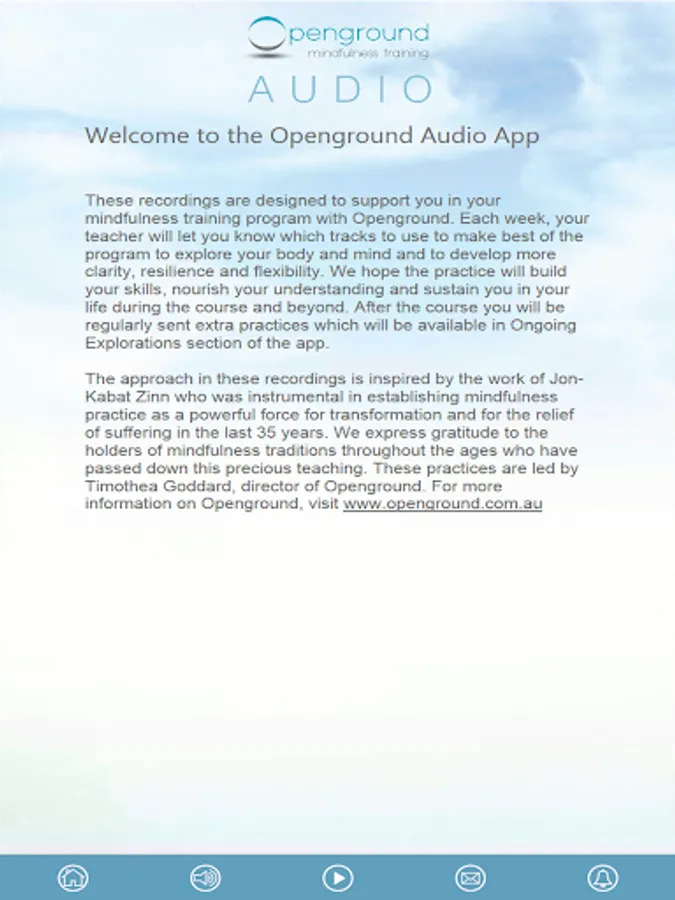 Openground
mindfulness training

AUDIO

Welcome to the Openground Audio App

These recordings are designed to support you in your mindfulness training program with Openground. Each week, your teacher will let you know which tracks to use to make best of the program to explore your body and mind and to develop more clarity, resilience and flexibility. We hope the practice will build your skills, nourish your understanding and sustain you in your life during the course and beyond. After the course you will be regularly sent extra practices which will be available in Ongoing Explorations section of the app.

The approach in these recordings is inspired by the work of Jon-Kabat Zinn who was instrumental in establishing mindfulness practice as a powerful force for transformation and for the relief of suffering in the last 35 years. We express gratitude to the holders of mindfulness traditions throughout the ages who have passed down this precious teaching. These practices are led by Timothea Goddard, director of Openground. For more information on Openground, visit www.openground.com.au